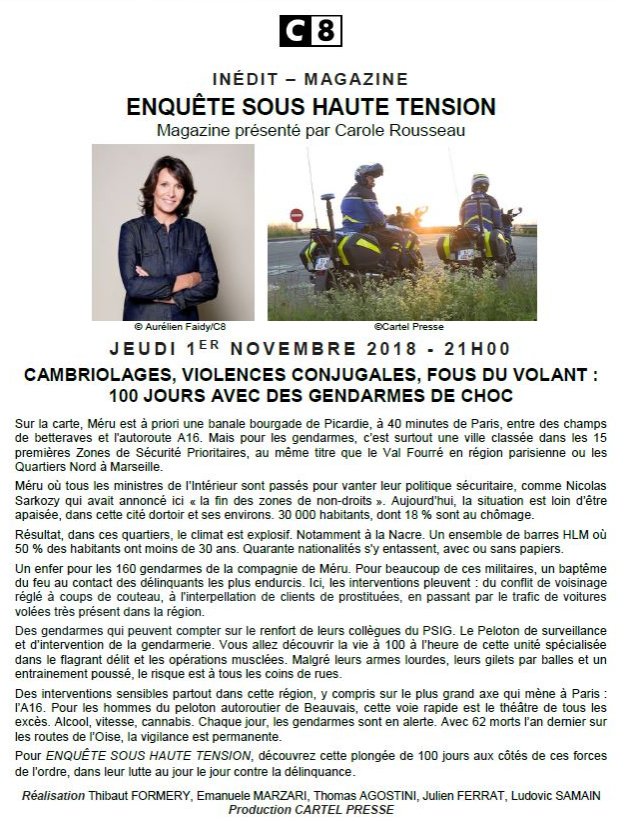 C8

INÉDIT – MAGAZINE

ENQUÊTE SOUS HAUTE TENSION

Magazine présenté par Carole Rousseau

© Aurélien Faidy/C8

©Cartel Presse

JEUDI 1ER NOVEMBRE 2018 - 21H00

CAMBRIOLAGES, VIOLENCES CONJUGALES, FOUS DU VOLANT : 100 JOURS AVEC DES GENDARMES DE CHOC

Sur la carte, Méru est à priori une banale bourgade de Picardie, à 40 minutes de Paris, entre des champs de betteraves et l'autoroute A16. Mais pour les gendarmes, c'est surtout une ville classée dans les 15 premières Zones de Sécurité Prioritaires, au même titre que le Val Fourré en région parisienne ou les Quartiers Nord à Marseille.

Méru où tous les ministres de l'Intérieur sont passés pour vanter leur politique sécuritaire, comme Nicolas Sarkozy qui avait annoncé ici « la fin des zones de non-droits ». Aujourd'hui, la situation est loin d'être apaisée, dans cette cité dortoir et ses environs. 30 000 habitants, dont 18 % sont au chômage.

Résultat, dans ces quartiers, le climat est explosif. Notamment à la Nacre. Un ensemble de barres HLM où 50 % des habitants ont moins de 30 ans. Quarante nationalités s'y entassent, avec ou sans papiers.

Un enfer pour les 160 gendarmes de la compagnie de Méru. Pour beaucoup de ces militaires, un baptême du feu au contact des délinquants les plus endurcis. Ici, les interventions pleuvent : du conflit de voisinage réglé à coups de couteau, à l'interpellation de clients de prostituées, en passant par le trafic de voitures volées très présent dans la région.

Des gendarmes qui peuvent compter sur le renfort de leurs collègues du PSIG. Le Peloton de surveillance et d'intervention de la gendarmerie. Vous allez découvrir la vie à 100 à l'heure de cette unité spécialisée dans le flagrant délit et les opérations musclées. Malgré leurs armes lourdes, leurs gilets par balles et un entrainement poussé, le risque est à tous les coins de rues.

Des interventions sensibles partout dans cette région, y compris sur le plus grand axe qui mène à Paris : l'A16. Pour les hommes du peloton autoroutier de Beauvais, cette voie rapide est le théâtre de tous les excès. Alcool, vitesse, cannabis. Chaque jour, les gendarmes sont en alerte. Avec 62 morts l'an dernier sur les routes de l'Oise, la vigilance est permanente.

Pour ENQUÊTE SOUS HAUTE TENSION, découvrez cette plongée de 100 jours aux côtés de ces forces de l'ordre, dans leur lutte au jour le jour contre la délinquance.

Réalisation Thibaut FORMERY, Emanuele MARZARI, Thomas AGOSTINI, Julien FERRAT, Ludovic SAMAIN
Production CARTEL PRESSE